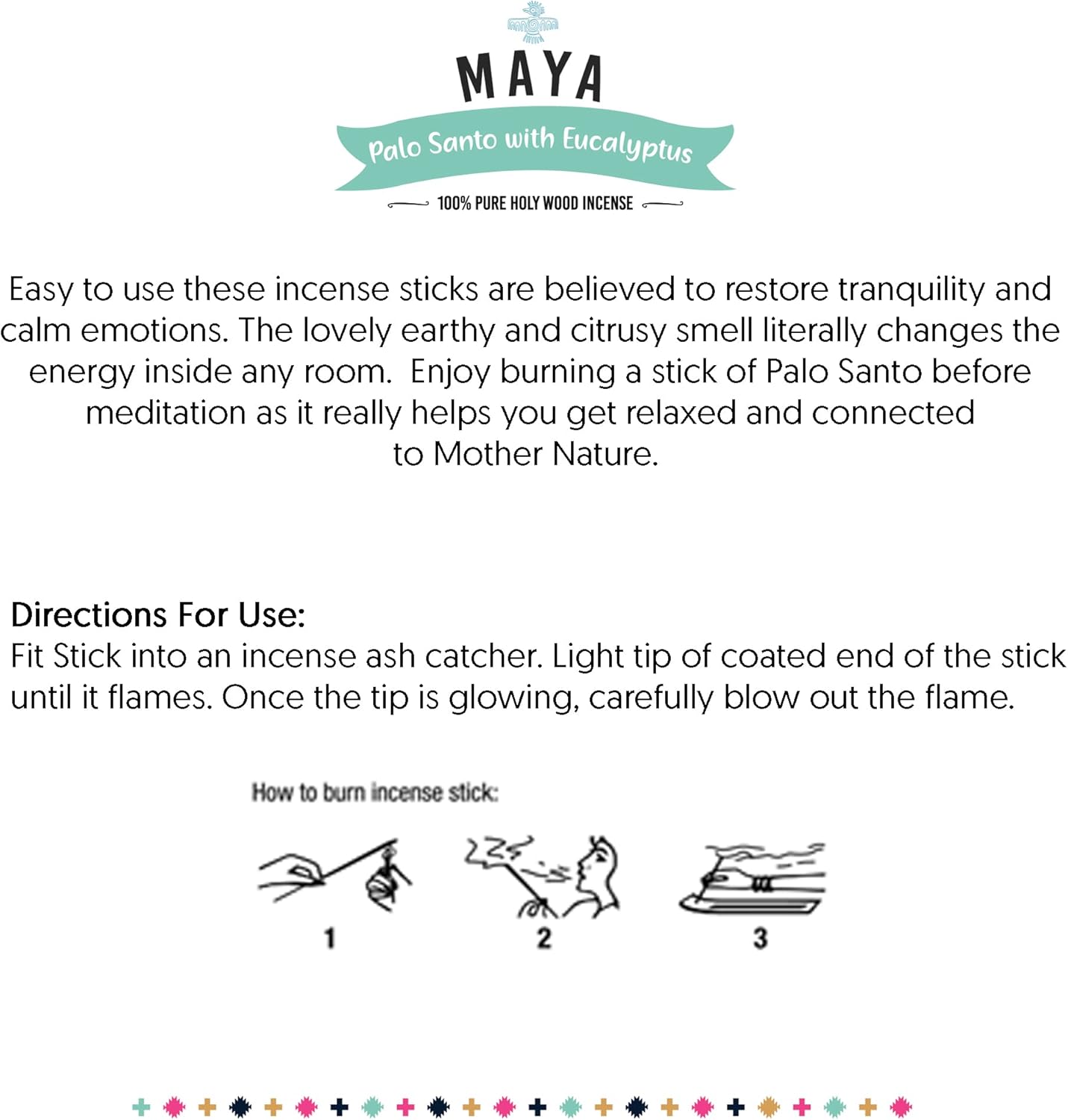 MAYA

Palo Santo with Eucalyptus

100% PURE HOLY WOOD INCENSE

Easy to use these incense sticks are believed to restore tranquility and calm emotions. The lovely earthy and citrusy smell literally changes the energy inside any room. Enjoy burning a stick of Palo Santo before meditation as it really helps you get relaxed and connected to Mother Nature.

Directions For Use:
Fit Stick into an incense ash catcher. Light tip of coated end of the stick until it flames. Once the tip is glowing, carefully blow out the flame.

How to burn incense stick:

1

2

3